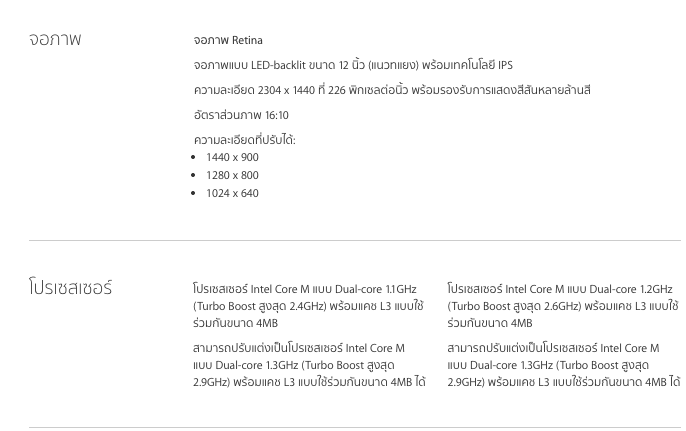 จอภาพ

จอภาพ Retina

จอภาพแบบ LED-backlit ขนาด 12 นิ้ว (แนวทแยง) พร้อมเทคโนโลยี IPS

ความละเอียด 2304 x 1440 ที่ 226 พิกเซลต่อนิ้ว พร้อมรองรับการแสดงสีสันหลายล้านสี

อัตราส่วนภาพ 16:10

ความละเอียดที่ปรับได้:
- 1440 x 900
- 1280 x 800
- 1024 x 640

โปรเซสเซอร์

โปรเซสเซอร์ Intel Core M แบบ Dual-core 1.1GHz (Turbo Boost สูงสุด 2.4GHz) พร้อมแคช L3 แบบใช้ร่วมกันขนาด 4MB

สามารถปรับแต่งเป็นโปรเซสเซอร์ Intel Core M แบบ Dual-core 1.3GHz (Turbo Boost สูงสุด 2.9GHz) พร้อมแคช L3 แบบใช้ร่วมกันขนาด 4MB ได้

โปรเซสเซอร์ Intel Core M แบบ Dual-core 1.2GHz (Turbo Boost สูงสุด 2.6GHz) พร้อมแคช L3 แบบใช้ร่วมกันขนาด 4MB

สามารถปรับแต่งเป็นโปรเซสเซอร์ Intel Core M แบบ Dual-core 1.3GHz (Turbo Boost สูงสุด 2.9GHz) พร้อมแคช L3 แบบใช้ร่วมกันขนาด 4MB ได้